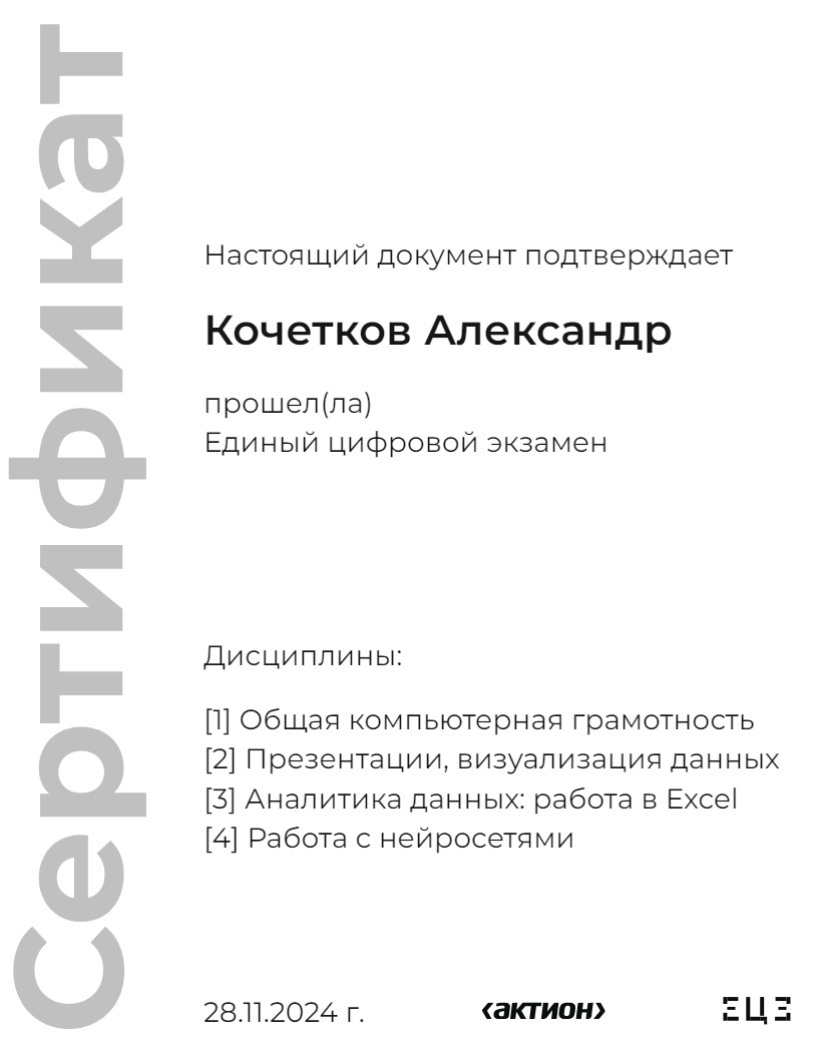 Сертификат

Настоящий документ подтверждает

Кочетков Александр

прошел(ла)
Единый цифровой экзамен

Дисциплины:

[1] Общая компьютерная грамотность
[2] Презентации, визуализация данных
[3] Аналитика данных: работа в Excel
[4] Работа с нейросетями

28.11.2024 г. ‹актион› ЕЦЭ